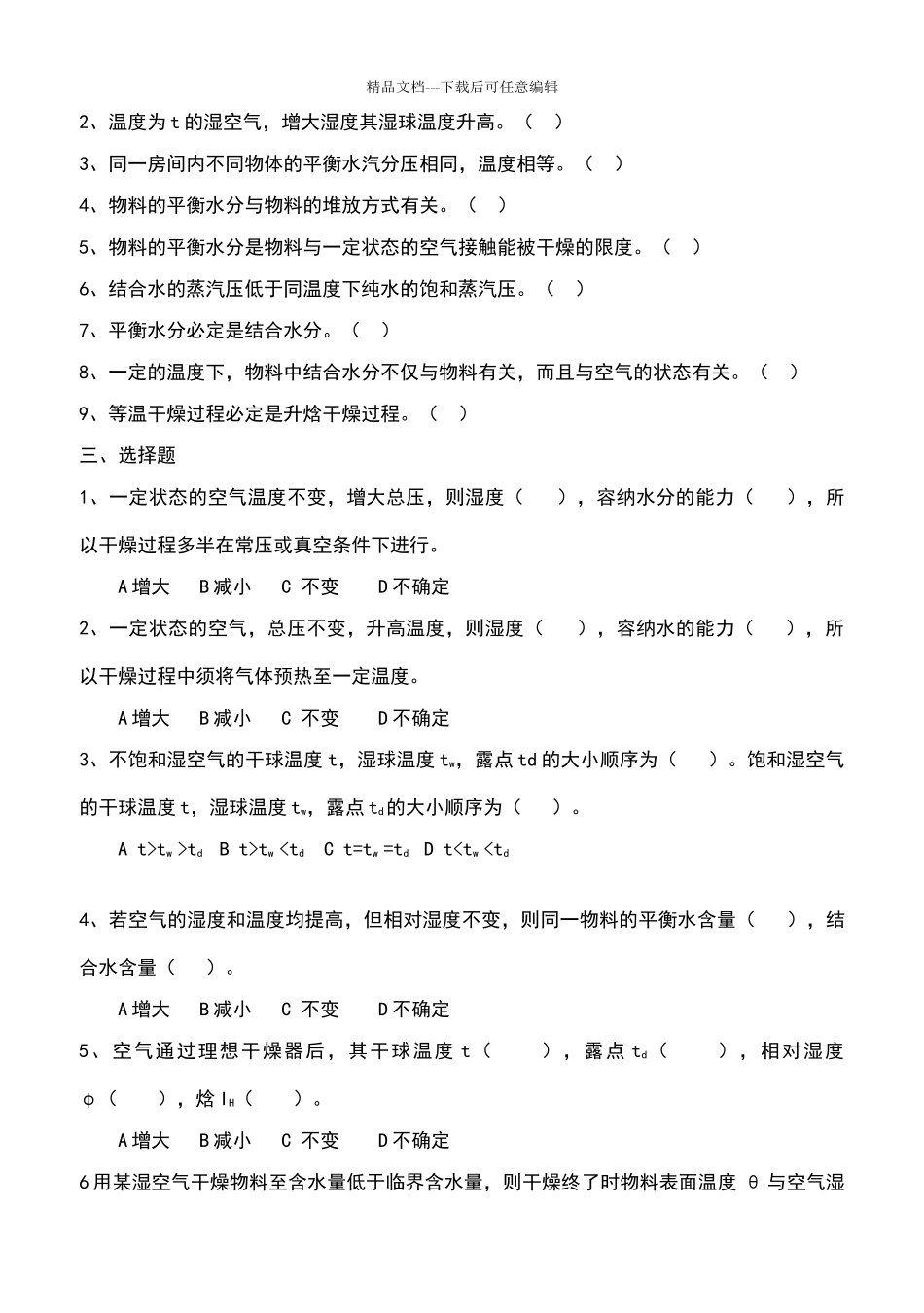 精品文档---下载后可任意编辑

2、温度为 t 的湿空气，增大湿度其湿球温度升高。（ ）

3、同一房间内不同物体的平衡水汽分压相同，温度相等。（ ）

4、物料的平衡水分与物料的堆放方式有关。（ ）

5、物料的平衡水分是物料与一定状态的空气接触能被干燥的限度。（ ）

6、结合水的蒸汽压低于同温度下纯水的饱和蒸汽压。（ ）

7、平衡水分必定是结合水分。（ ）

8、一定的温度下，物料中结合水分不仅与物料有关，而且与空气的状态有关。（ ）

9、等温干燥过程必定是升焓干燥过程。（ ）

三、选择题

1、一定状态的空气温度不变，增大总压，则湿度（ ），容纳水分的能力（ ），所以干燥过程多半在常压或真空条件下进行。

A 增大 B 减小 C 不变 D 不确定

2、一定状态的空气，总压不变，升高温度，则湿度（ ），容纳水的能力（ ），所以干燥过程中须将气体预热至一定温度。

A 增大 B 减小 C 不变 D 不确定

3、不饱和湿空气的干球温度 t，湿球温度 $t_w$，露点 td 的大小顺序为（ ）。饱和湿空气的干球温度 t，湿球温度 $t_w$，露点 $t_d$ 的大小顺序为（ ）。

A $t>t_w>t_d$ B $t>t_w<t_d$ C $t=t_w=t_d$ D $t<t_w<t_d$

4、若空气的湿度和温度均提高，但相对湿度不变，则同一物料的平衡水含量（ ），结合水含量（ ）。

A 增大 B 减小 C 不变 D 不确定

5、空气通过理想干燥器后，其干球温度 t（ ），露点 $t_d$（ ），相对湿度 φ（ ），焓 $I_H$（ ）。

A 增大 B 减小 C 不变 D 不确定

6 用某湿空气干燥物料至含水量低于临界含水量，则干燥终了时物料表面温度 θ 与空气湿